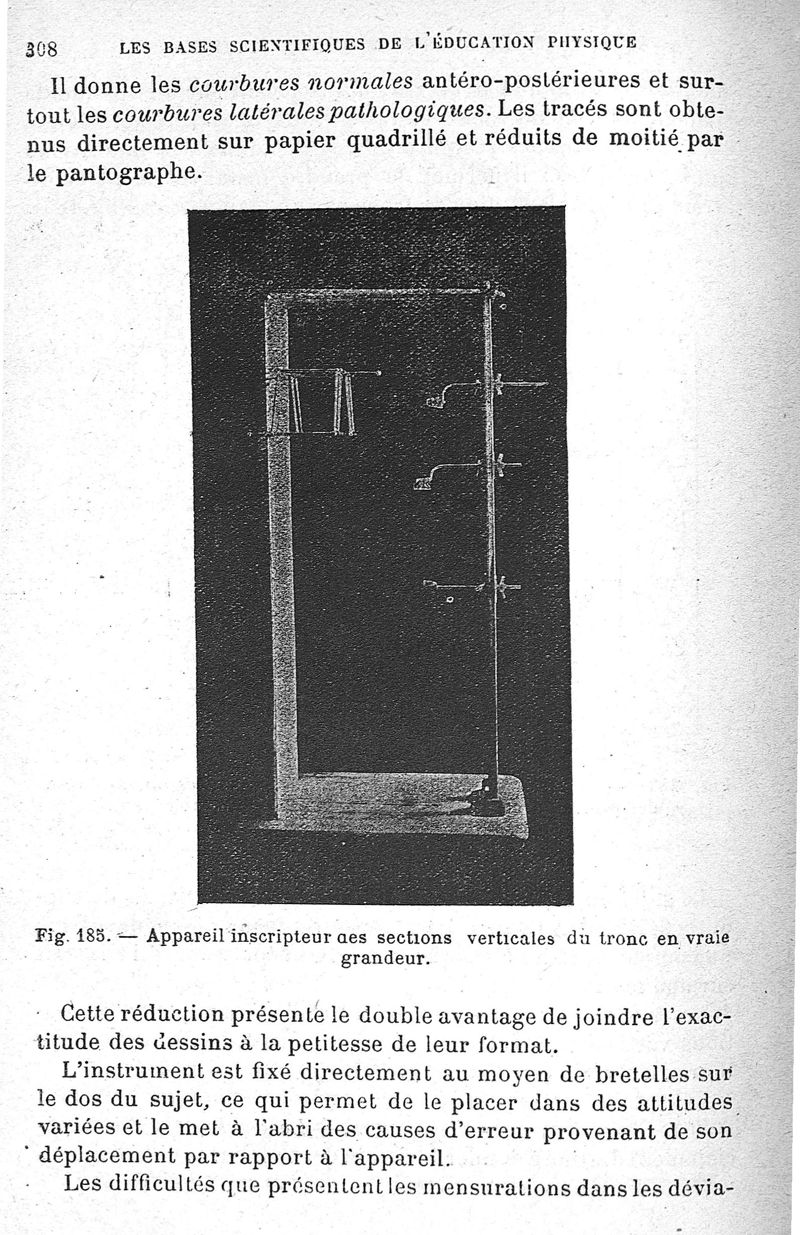 308 LES BASES SCIENTIFIQUES DE L'ÉDUCATION PHYSIQUE

Il donne les courbures normales antéro-postérieures et surtout les courbures latérales pathologiques. Les tracés sont obtenus directement sur papier quadrillé et réduits de moitié par le pantographe.

Fig. 185. — Appareil inscripteur des sections verticales du tronc en vraie grandeur.

Cette réduction présente le double avantage de joindre l'exactitude des dessins à la petitesse de leur format.

L'instrument est fixé directement au moyen de bretelles sur le dos du sujet, ce qui permet de le placer dans des attitudes variées et le met à l'abri des causes d'erreur provenant de son déplacement par rapport à l'appareil.

Les difficultés que présentent les mensurations dans les dévia-